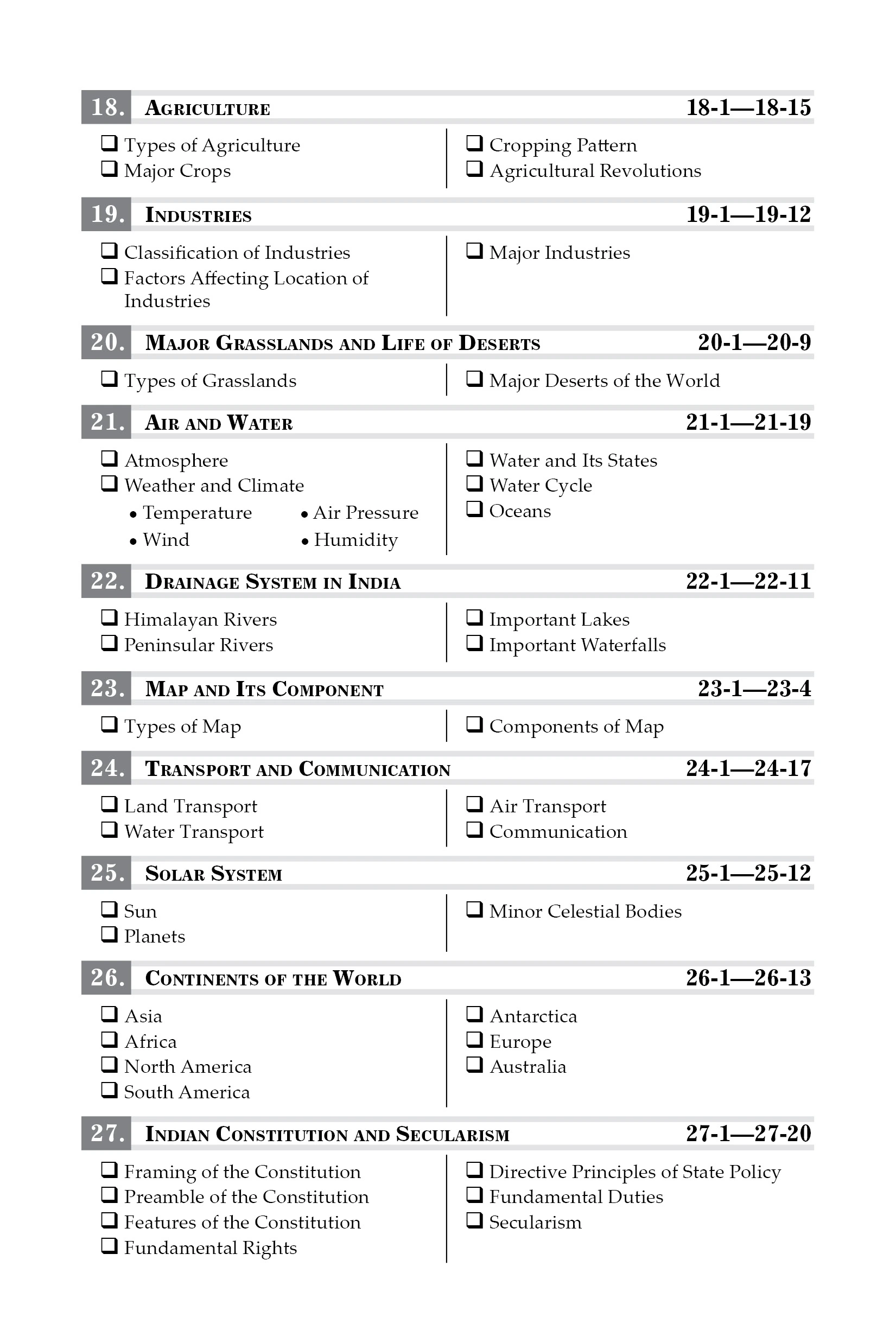 18. AGRICULTURE 18-1—18-15

❑ Types of Agriculture
❑ Major Crops

❑ Cropping Pattern
❑ Agricultural Revolutions

19. INDUSTRIES 19-1—19-12

❑ Classification of Industries
❑ Factors Affecting Location of Industries

❑ Major Industries

20. MAJOR GRASSLANDS AND LIFE OF DESERTS 20-1—20-9

❑ Types of Grasslands

❑ Major Deserts of the World

21. AIR AND WATER 21-1—21-19

❑ Atmosphere
❑ Weather and Climate
• Temperature
• Air Pressure
• Wind
• Humidity

❑ Water and Its States
❑ Water Cycle
❑ Oceans

22. DRAINAGE SYSTEM IN INDIA 22-1—22-11

❑ Himalayan Rivers
❑ Peninsular Rivers

❑ Important Lakes
❑ Important Waterfalls

23. MAP AND ITS COMPONENT 23-1—23-4

❑ Types of Map

❑ Components of Map

24. TRANSPORT AND COMMUNICATION 24-1—24-17

❑ Land Transport
❑ Water Transport

❑ Air Transport
❑ Communication

25. SOLAR SYSTEM 25-1—25-12

❑ Sun
❑ Planets

❑ Minor Celestial Bodies

26. CONTINENTS OF THE WORLD 26-1—26-13

❑ Asia
❑ Africa
❑ North America
❑ South America

❑ Antarctica
❑ Europe
❑ Australia

27. INDIAN CONSTITUTION AND SECULARISM 27-1—27-20

❑ Framing of the Constitution
❑ Preamble of the Constitution
❑ Features of the Constitution
❑ Fundamental Rights

❑ Directive Principles of State Policy
❑ Fundamental Duties
❑ Secularism